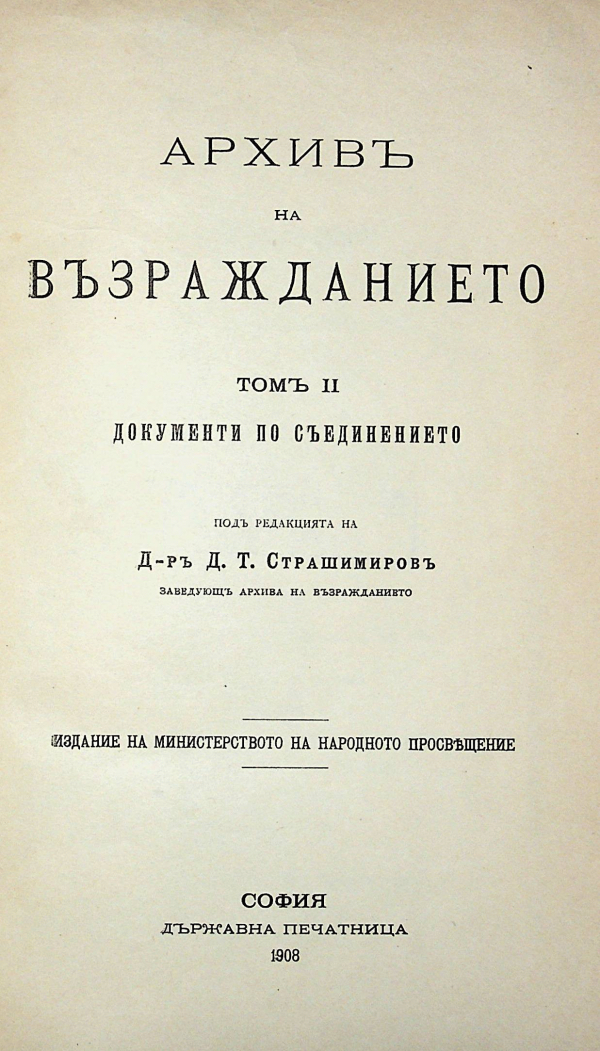 АРХИВЪ

НА

ВЪЗРАЖДАНИЕТО

ТОМЪ II

ДОКУМЕНТИ ПО СЪЕДИНЕНИЕТО

ПОДЪ РЕДАКЦИЯТА НА

Д-РЪ Д. Т. СТРАШИМИРОВЪ

ЗАВЕДУЮЩЪ АРХИВА НА ВЪЗРАЖДАНИЕТО

ИЗДАНИЕ НА МИНИСТЕРСТВОТО НА НАРОДНОТО ПРОСВѢЩЕНИЕ

СОФИЯ

ДЪРЖАВНА ПЕЧАТНИЦА

1908